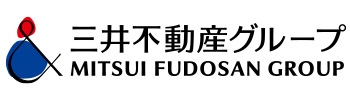 三井不動産グループ
MITSUI FUDOSAN GROUP